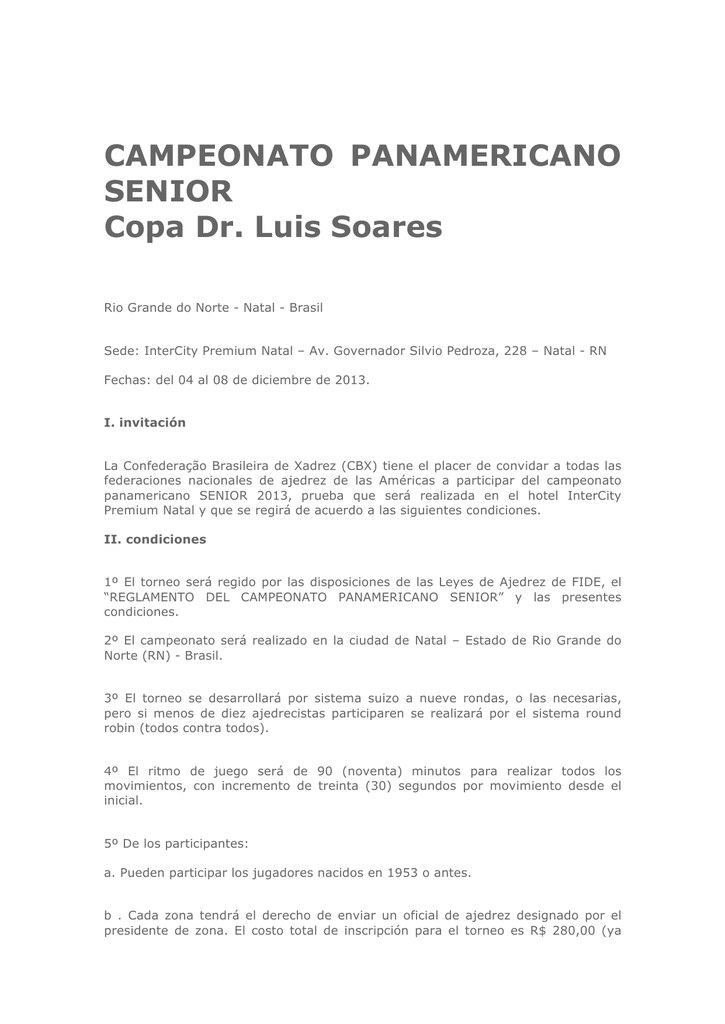 CAMPEONATO PANAMERICANO SENIOR
Copa Dr. Luis Soares

Rio Grande do Norte - Natal - Brasil

Sede: InterCity Premium Natal – Av. Governador Silvio Pedroza, 228 – Natal - RN

Fechas: del 04 al 08 de diciembre de 2013.

I. invitación

La Confederação Brasileira de Xadrez (CBX) tiene el placer de convidar a todas las federaciones nacionales de ajedrez de las Américas a participar del campeonato panamericano SENIOR 2013, prueba que será realizada en el hotel InterCity Premium Natal y que se regirá de acuerdo a las siguientes condiciones.

II. condiciones

1º El torneo será regido por las disposiciones de las Leyes de Ajedrez de FIDE, el “REGLAMENTO DEL CAMPEONATO PANAMERICANO SENIOR” y las presentes condiciones.

2º El campeonato será realizado en la ciudad de Natal – Estado de Rio Grande do Norte (RN) - Brasil.

3º El torneo se desarrollará por sistema suizo a nueve rondas, o las necesarias, pero si menos de diez ajedrecistas participaren se realizará por el sistema round robin (todos contra todos).

4º El ritmo de juego será de 90 (noventa) minutos para realizar todos los movimientos, con incremento de treinta (30) segundos por movimiento desde el inicial.

5º De los participantes:

a. Pueden participar los jugadores nacidos en 1953 o antes.

b . Cada zona tendrá el derecho de enviar un oficial de ajedrez designado por el presidente de zona. El costo total de inscripción para el torneo es R$ 280,00 (ya